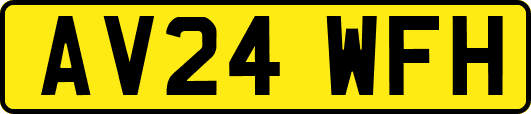 AV24 WFH